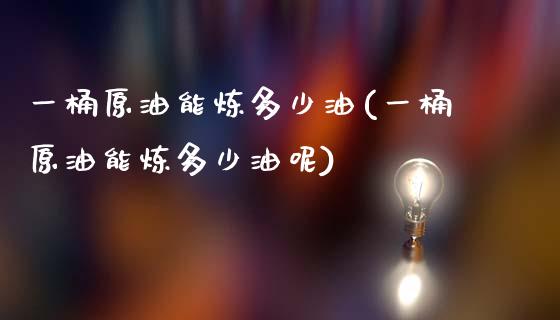 一桶原油能炼多少油(一桶原油能炼多少油呢)